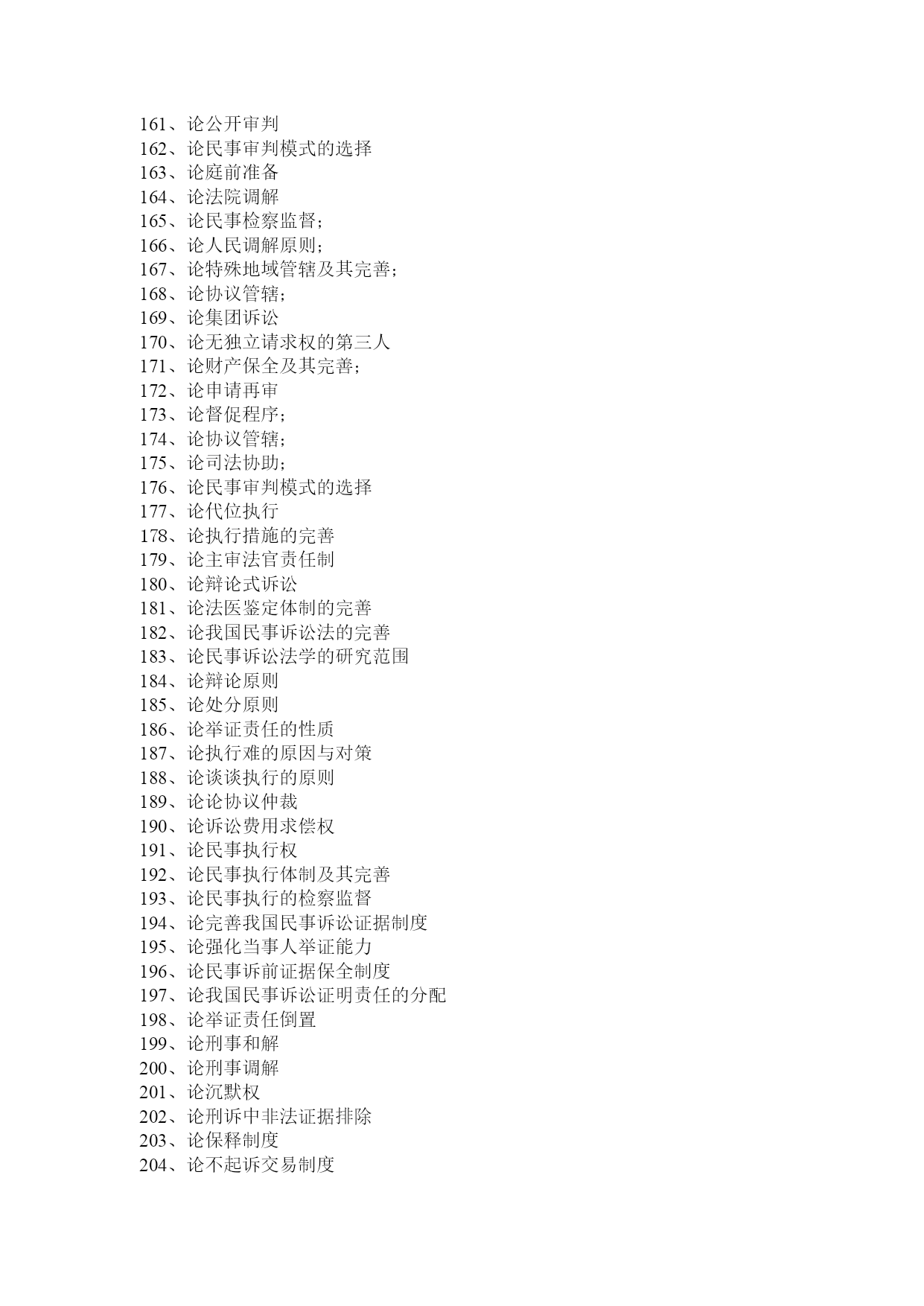 161、论公开审判
162、论民事审判模式的选择
163、论庭前准备
164、论法院调解
165、论民事检察监督；
166、论人民调解原则；
167、论特殊地域管辖及其完善；
168、论协议管辖；
169、论集团诉讼
170、论无独立请求权的第三人
171、论财产保全及其完善；
172、论申请再审
173、论督促程序；
174、论协议管辖；
175、论司法协助；
176、论民事审判模式的选择
177、论代位执行
178、论执行措施的完善
179、论主审法官责任制
180、论辩论式诉讼
181、论法医鉴定体制的完善
182、论我国民事诉讼法的完善
183、论民事诉讼法学的研究范围
184、论辩论原则
185、论处分原则
186、论举证责任的性质
187、论执行难的原因与对策
188、论谈谈执行的原则
189、论论协议仲裁
190、论诉讼费用求偿权
191、论民事执行权
192、论民事执行体制及其完善
193、论民事执行的检察监督
194、论完善我国民事诉讼证据制度
195、论强化当事人举证能力
196、论民事诉前证据保全制度
197、论我国民事诉讼证明责任的分配
198、论举证责任倒置
199、论刑事和解
200、论刑事调解
201、论沉默权
202、论刑诉中非法证据排除
203、论保释制度
204、论不起诉交易制度